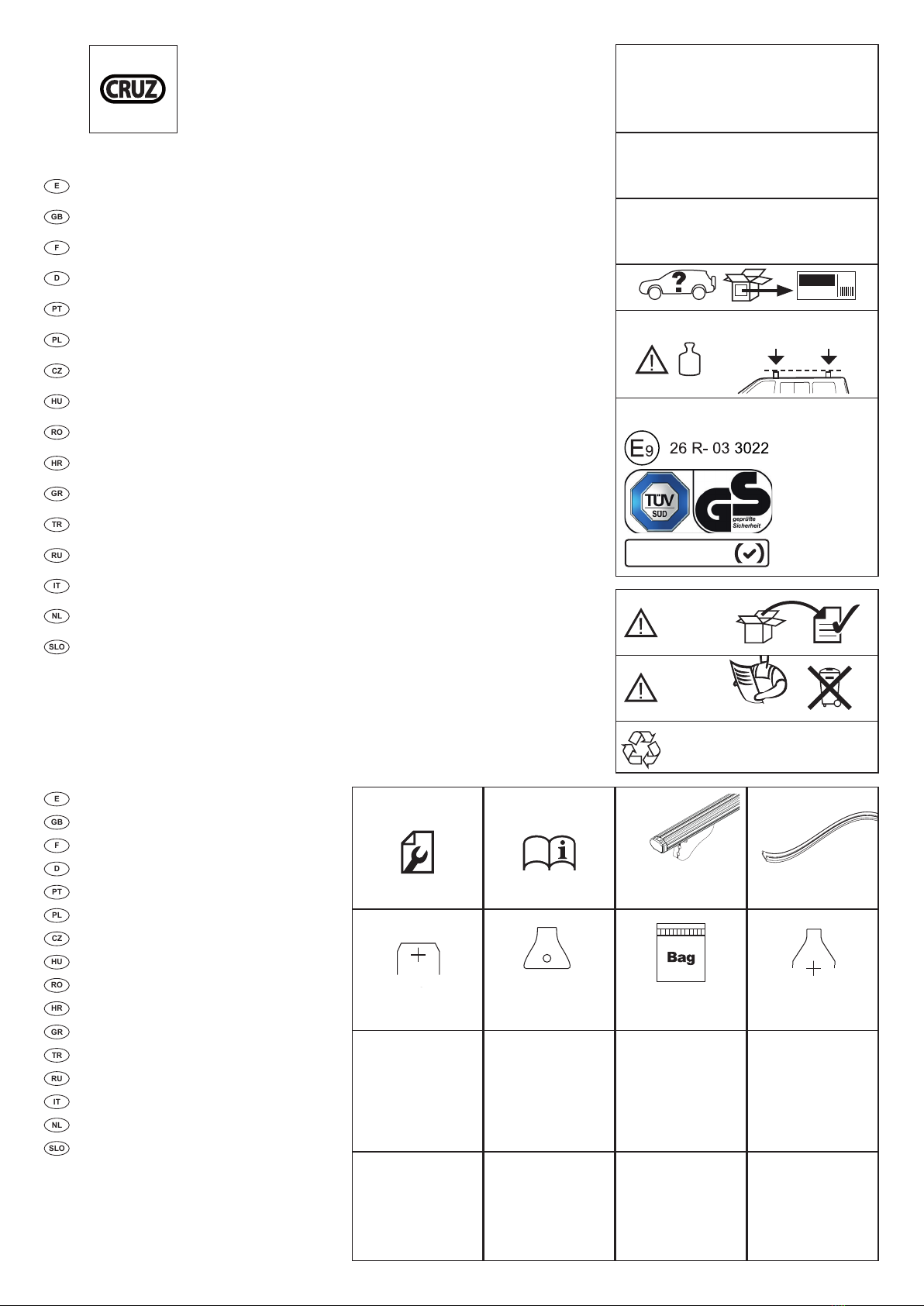 CRUZ

E
GB
F
D
PT
PL
CZ
HU
RO
HR
GR
TR
RU
IT
NL
SLO

E9 26 R- 03 3022

TÜV SÜD

GS geprüfte Sicherheit

E
GB
F
D
PT
PL
CZ
HU
RO
HR
GR
TR
RU
IT
NL
SLO

Bag